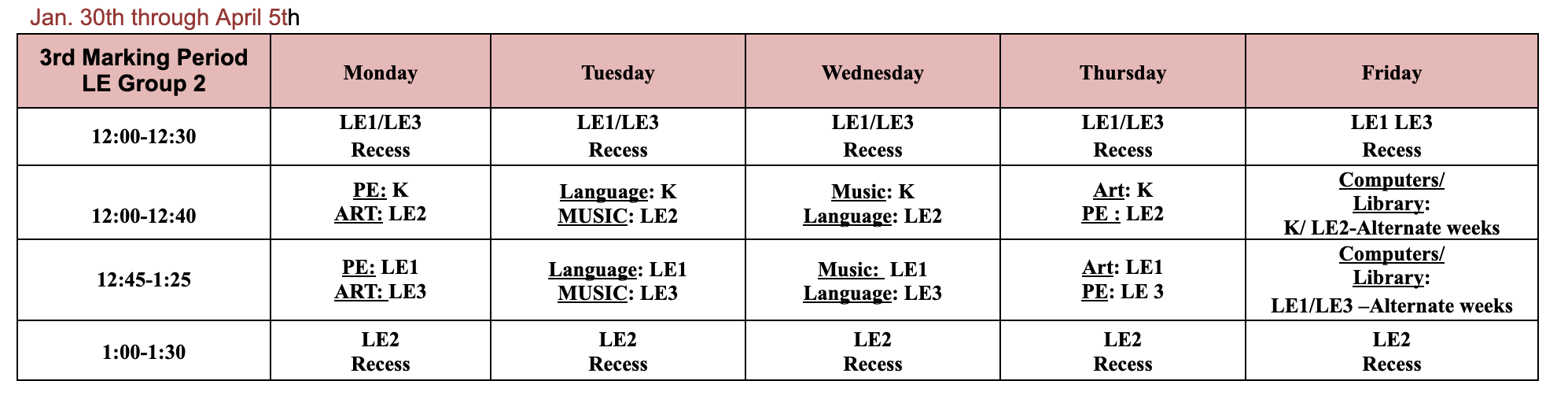 Jan. 30th through April 5th

| 3rd Marking Period LE Group 2 | Monday | Tuesday | Wednesday | Thursday | Friday |
|---|---|---|---|---|---|
| 12:00-12:30 | LE1/LE3 Recess | LE1/LE3 Recess | LE1/LE3 Recess | LE1/LE3 Recess | LE1 LE3 Recess |
| 12:00-12:40 | PE: K ART: LE2 | Language: K MUSIC: LE2 | Music: K Language: LE2 | Art: K PE : LE2 | Computers/ Library: K/ LE2-Alternate weeks |
| 12:45-1:25 | PE: LE1 ART: LE3 | Language: LE1 MUSIC: LE3 | Music: LE1 Language: LE3 | Art: LE1 PE: LE 3 | Computers/ Library: LE1/LE3 –Alternate weeks |
| 1:00-1:30 | LE2 Recess | LE2 Recess | LE2 Recess | LE2 Recess | LE2 Recess |